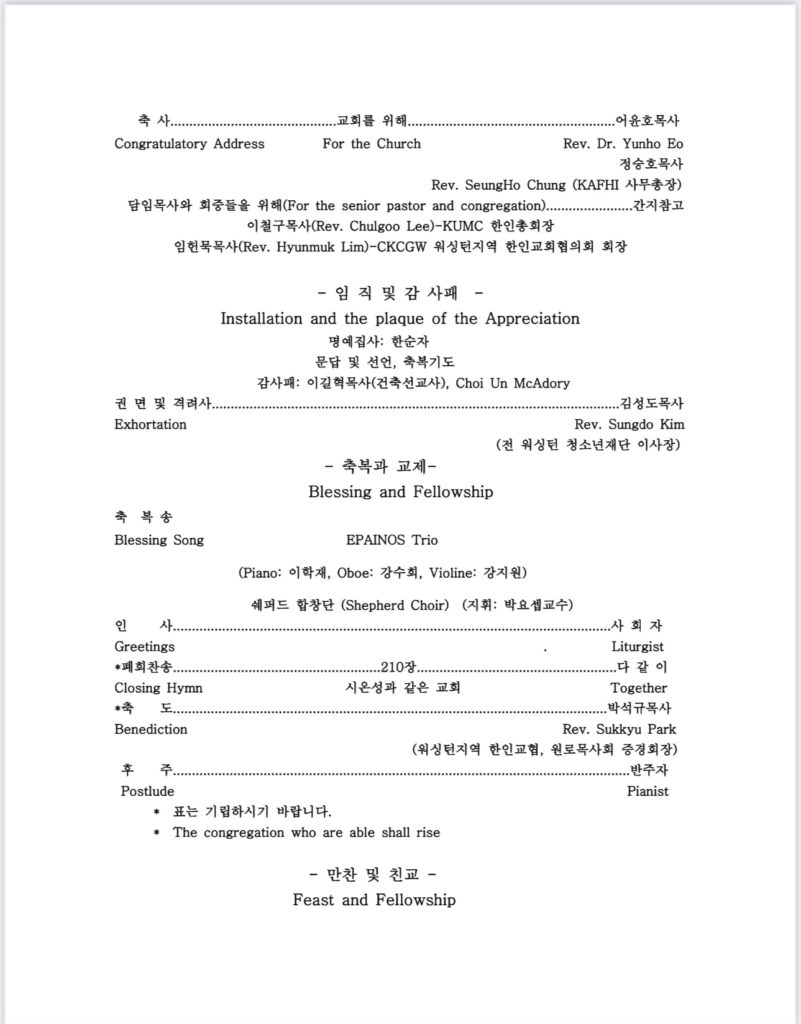 축 사 교회를 위해 어윤호목사
Congratulatory Address For the Church Rev. Dr. Yunho Eo
정승호목사
Rev. SeungHo Chung (KAFHI 사무총장)
담임목사와 회중들을 위해(For the senior pastor and congregation) 간지참고
이철구목사(Rev. Chulgoo Lee)-KUMC 한인총회장
임헌묵목사(Rev. Hyunmuk Lim)-CKCGW 워싱턴지역 한인교회협의회 회장

- 임 직 및 감 사패 -
Installation and the plaque of the Appreciation
명예집사: 한순자
문답 및 선언, 축복기도
감사패: 이길혁목사(건축선교사), Choi Un McAdory
권 면 및 격려사 김성도목사
Exhortation Rev. Sungdo Kim
(전 워싱턴 청소년재단 이사장)

- 축복과 교제-
Blessing and Fellowship
축 복 송
Blessing Song EPAINOS Trio
(Piano: 이학재, Oboe: 강수희, Violine: 강지원)
쉐퍼드 합창단 (Shepherd Choir) (지휘: 박요셉교수)
인 사 사 회 자
Greetings . Liturgist
*폐회찬송 210장 다 같 이
Closing Hymn 시온성과 같은 교회 Together
*축 도 박석규목사
Benediction Rev. Sukkyu Park
(워싱턴지역 한인교협, 원로목사회 증경회장)
후 주 반주자
Postlude Pianist
* 표는 기립하시기 바랍니다.
* The congregation who are able shall rise

- 만찬 및 친교 -
Feast and Fellowship